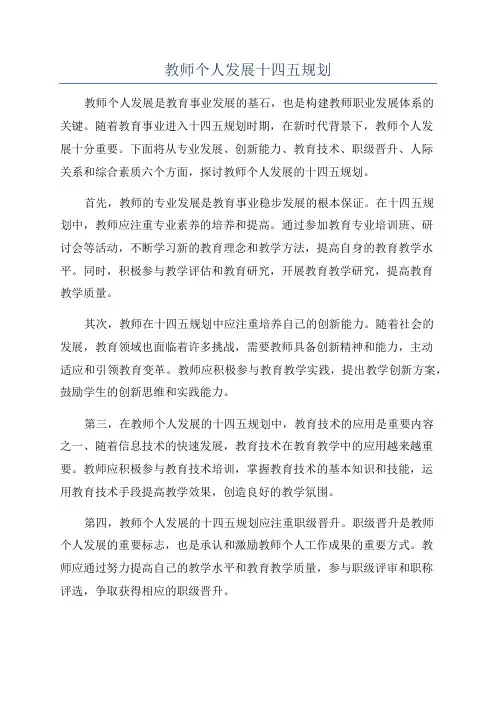 教师个人发展十四五规划

教师个人发展是教育事业发展的基石，也是构建教师职业发展体系的关键。随着教育事业进入十四五规划时期，在新时代背景下，教师个人发展十分重要。下面将从专业发展、创新能力、教育技术、职级晋升、人际关系和综合素质六个方面，探讨教师个人发展的十四五规划。

首先，教师的专业发展是教育事业稳步发展的根本保证。在十四五规划中，教师应注重专业素养的培养和提高。通过参加教育专业培训班、研讨会等活动，不断学习新的教育理念和教学方法，提高自身的教育教学水平。同时，积极参与教学评估和教育研究，开展教育教学研究，提高教育教学质量。

其次，教师在十四五规划中应注重培养自己的创新能力。随着社会的发展，教育领域也面临着许多挑战，需要教师具备创新精神和能力，主动适应和引领教育变革。教师应积极参与教育教学实践，提出教学创新方案，鼓励学生的创新思维和实践能力。

第三，在教师个人发展的十四五规划中，教育技术的应用是重要内容之一、随着信息技术的快速发展，教育技术在教育教学中的应用越来越重要。教师应积极参与教育技术培训，掌握教育技术的基本知识和技能，运用教育技术手段提高教学效果，创造良好的教学氛围。

第四，教师个人发展的十四五规划应注重职级晋升。职级晋升是教师个人发展的重要标志，也是承认和激励教师个人工作成果的重要方式。教师应通过努力提高自己的教学水平和教育教学质量，参与职级评审和职称评选，争取获得相应的职级晋升。